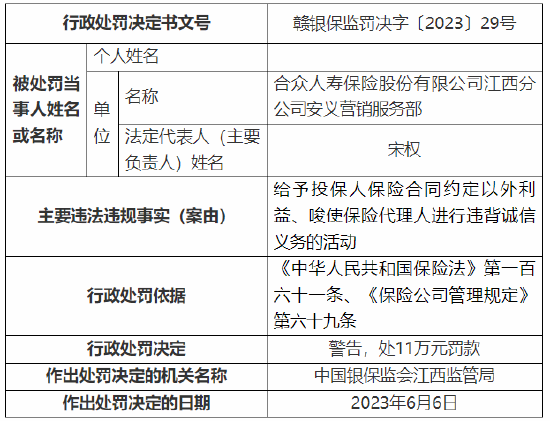 | 行政处罚决定书文号 | | | 赣银保监罚决字〔2023〕29号 |
|---|---|---|---|
| 被处罚当事人姓名或名称 | 个人姓名 | | |
| | 单位 | 名称 | 合众人寿保险股份有限公司江西分公司安义营销服务部 |
| | | 法定代表人（主要负责人）姓名 | 宋权 |
| 主要违法违规事实（案由） | | | 给予投保人保险合同约定以外利益、唆使保险代理人进行违背诚信义务的活动 |
| 行政处罚依据 | | | 《中华人民共和国保险法》第一百六十一条、《保险公司管理规定》第六十九条 |
| 行政处罚决定 | | | 警告，处11万元罚款 |
| 作出处罚决定的机关名称 | | | 中国银保监会江西监管局 |
| 作出处罚决定的日期 | | | 2023年6月6日 |